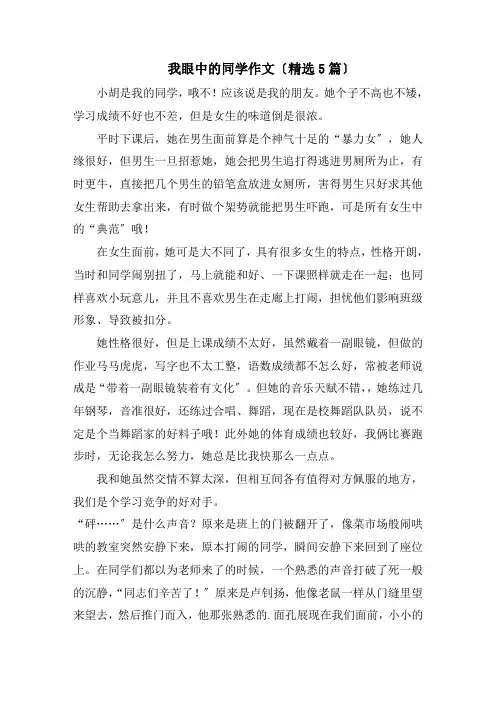 我眼中的同学作文〔精选5篇〕

小胡是我的同学，哦不！应该说是我的朋友。她个子不高也不矮，学习成绩不好也不差，但是女生的味道倒是很浓。

平时下课后，她在男生面前算是个神气十足的“暴力女”，她人缘很好，但男生一旦招惹她，她会把男生追打得逃进男厕所为止，有时更牛，直接把几个男生的铅笔盒放进女厕所，害得男生只好求其他女生帮助去拿出来，有时做个架势就能把男生吓跑，可是所有女生中的“典范”哦！

在女生面前，她可是大不同了，具有很多女生的特点，性格开朗，当时和同学闹别扭了，马上就能和好、一下课照样就走在一起；也同样喜欢小玩意儿，并且不喜欢男生在走廊上打闹，担忧他们影响班级形象、导致被扣分。

她性格很好，但是上课成绩不太好，虽然戴着一副眼镜，但做的作业马马虎虎，写字也不太工整，语数成绩都不怎么好，常被老师说成是“带着一副眼镜装着有文化”。但她的音乐天赋不错，，她练过几年钢琴，音准很好，还练过合唱、舞蹈，现在是校舞蹈队队员，说不定是个当舞蹈家的好料子哦！此外她的体育成绩也较好，我俩比赛跑步时，无论我怎么努力，她总是比我快那么一点点。

我和她虽然交情不算太深，但相互间各有值得对方佩服的地方，我们是个学习竞争的好对手。

“砰……”是什么声音？原来是班上的门被翻开了，像菜市场般闹哄哄的教室突然安静下来，原本打闹的同学，瞬间安静下来回到了座位上。在同学们都以为老师来了的时候，一个熟悉的声音打破了死一般的沉静，“同志们辛苦了！”原来是卢钊扬，他像老鼠一样从门缝里望来望去，然后推门而入，他那张熟悉的.面孔展现在我们面前，小小的